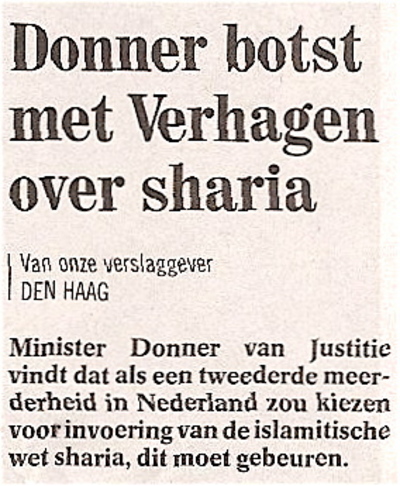 Donner botst met Verhagen over sharia

Van onze verslaggever
DEN HAAG

Minister Donner van Justitie vindt dat als een tweederde meerderheid in Nederland zou kiezen voor invoering van de islamitische wet sharia, dit moet gebeuren.